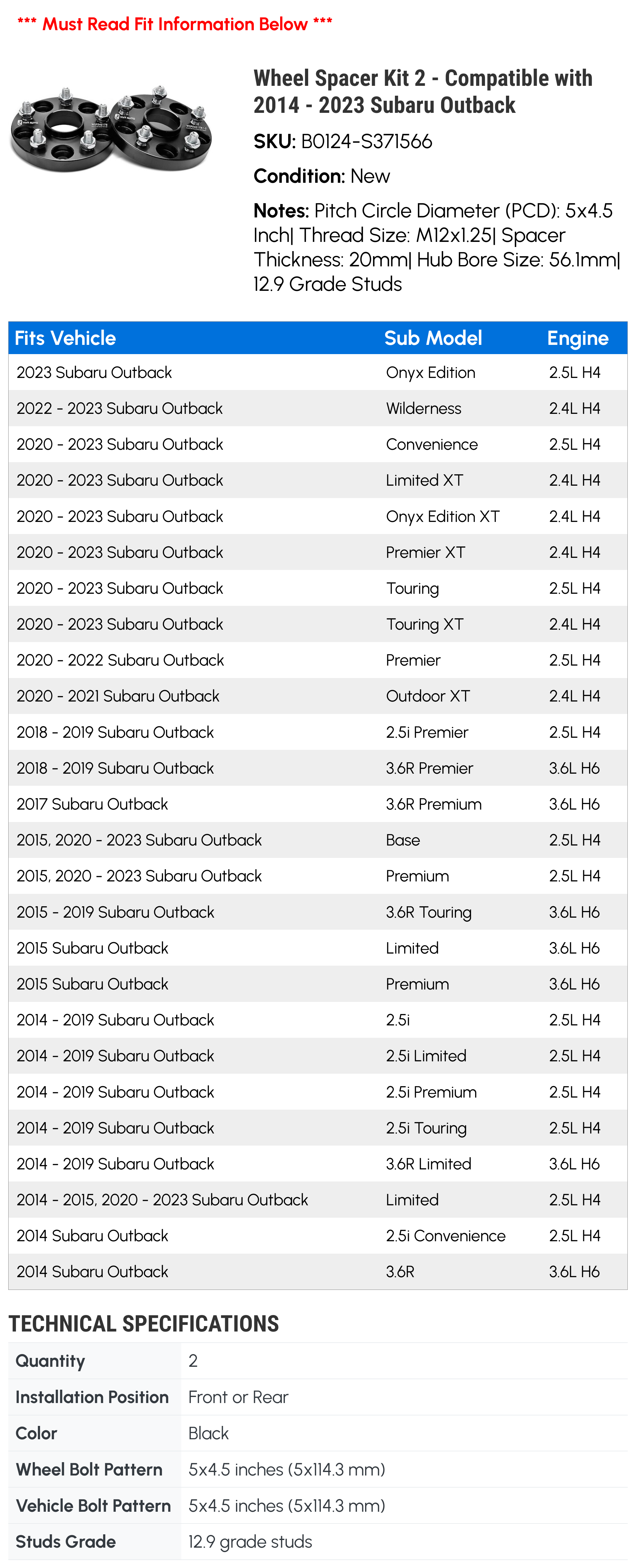 *** Must Read Fit Information Below ***

Wheel Spacer Kit 2 - Compatible with 2014 - 2023 Subaru Outback

SKU: B0124-S371566

Condition: New

Notes: Pitch Circle Diameter (PCD): 5x4.5 Inch| Thread Size: M12x1.25| Spacer Thickness: 20mm| Hub Bore Size: 56.1mm| 12.9 Grade Studs

| Fits Vehicle | Sub Model | Engine |
|---|---|---|
| 2023 Subaru Outback | Onyx Edition | 2.5L H4 |
| 2022 - 2023 Subaru Outback | Wilderness | 2.4L H4 |
| 2020 - 2023 Subaru Outback | Convenience | 2.5L H4 |
| 2020 - 2023 Subaru Outback | Limited XT | 2.4L H4 |
| 2020 - 2023 Subaru Outback | Onyx Edition XT | 2.4L H4 |
| 2020 - 2023 Subaru Outback | Premier XT | 2.4L H4 |
| 2020 - 2023 Subaru Outback | Touring | 2.5L H4 |
| 2020 - 2023 Subaru Outback | Touring XT | 2.4L H4 |
| 2020 - 2022 Subaru Outback | Premier | 2.5L H4 |
| 2020 - 2021 Subaru Outback | Outdoor XT | 2.4L H4 |
| 2018 - 2019 Subaru Outback | 2.5i Premier | 2.5L H4 |
| 2018 - 2019 Subaru Outback | 3.6R Premier | 3.6L H6 |
| 2017 Subaru Outback | 3.6R Premium | 3.6L H6 |
| 2015, 2020 - 2023 Subaru Outback | Base | 2.5L H4 |
| 2015, 2020 - 2023 Subaru Outback | Premium | 2.5L H4 |
| 2015 - 2019 Subaru Outback | 3.6R Touring | 3.6L H6 |
| 2015 Subaru Outback | Limited | 3.6L H6 |
| 2015 Subaru Outback | Premium | 3.6L H6 |
| 2014 - 2019 Subaru Outback | 2.5i | 2.5L H4 |
| 2014 - 2019 Subaru Outback | 2.5i Limited | 2.5L H4 |
| 2014 - 2019 Subaru Outback | 2.5i Premium | 2.5L H4 |
| 2014 - 2019 Subaru Outback | 2.5i Touring | 2.5L H4 |
| 2014 - 2019 Subaru Outback | 3.6R Limited | 3.6L H6 |
| 2014 - 2015, 2020 - 2023 Subaru Outback | Limited | 2.5L H4 |
| 2014 Subaru Outback | 2.5i Convenience | 2.5L H4 |
| 2014 Subaru Outback | 3.6R | 3.6L H6 |

TECHNICAL SPECIFICATIONS

| Quantity | 2 |
|---|---|
| Installation Position | Front or Rear |
| Color | Black |
| Wheel Bolt Pattern | 5x4.5 inches (5x114.3 mm) |
| Vehicle Bolt Pattern | 5x4.5 inches (5x114.3 mm) |
| Studs Grade | 12.9 grade studs |